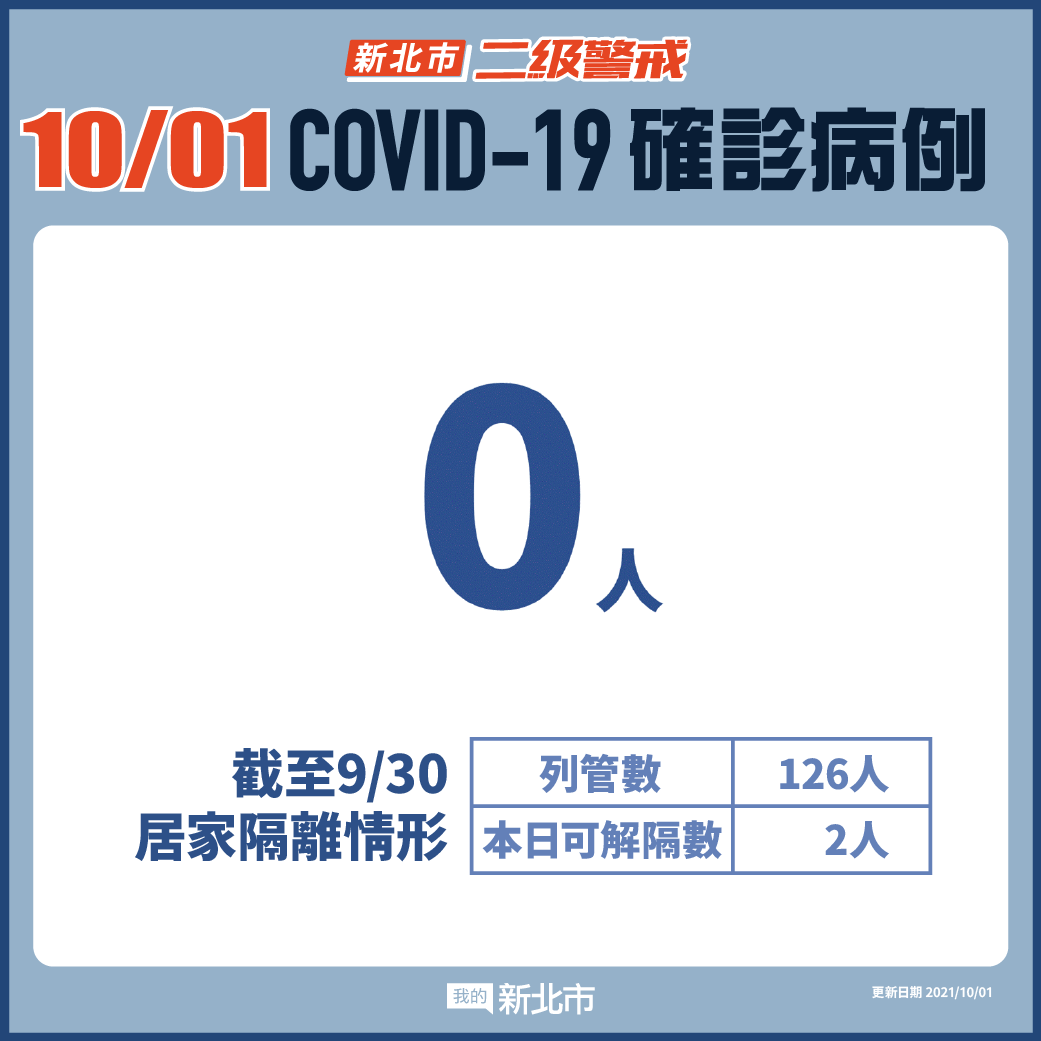 新北市 二級警戒

10/01 COVID-19 確診病例

0人

截至9/30
居家隔離情形

| 列管數 | 126人 |
|---|---|
| 本日可解隔數 | 2人 |

我的 新北市

更新日期 2021/10/01